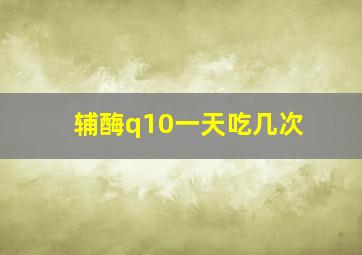 辅酶q10一天吃几次